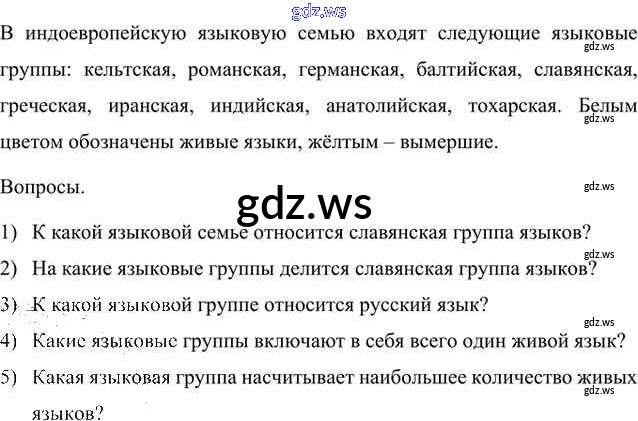 В индоевропейскую языковую семью входят следующие языковые группы: кельтская, романская, германская, балтийская, славянская, греческая, иранская, индийская, анатолийская, тохарская. Белым цветом обозначены живые языки, жёлтым – вымершие.

Вопросы.

1) К какой языковой семье относится славянская группа языков?

2) На какие языковые группы делится славянская группа языков?

3) К какой языковой группе относится русский язык?

4) Какие языковые группы включают в себя всего один живой язык?

5) Какая языковая группа насчитывает наибольшее количество живых языков?

gdz.ws